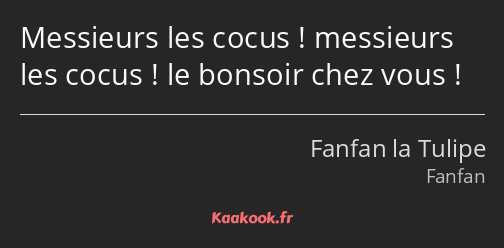 Messieurs les cocus ! messieurs les cocus ! le bonsoir chez vous !

Fanfan la Tulipe
Fanfan

Kaakook.fr